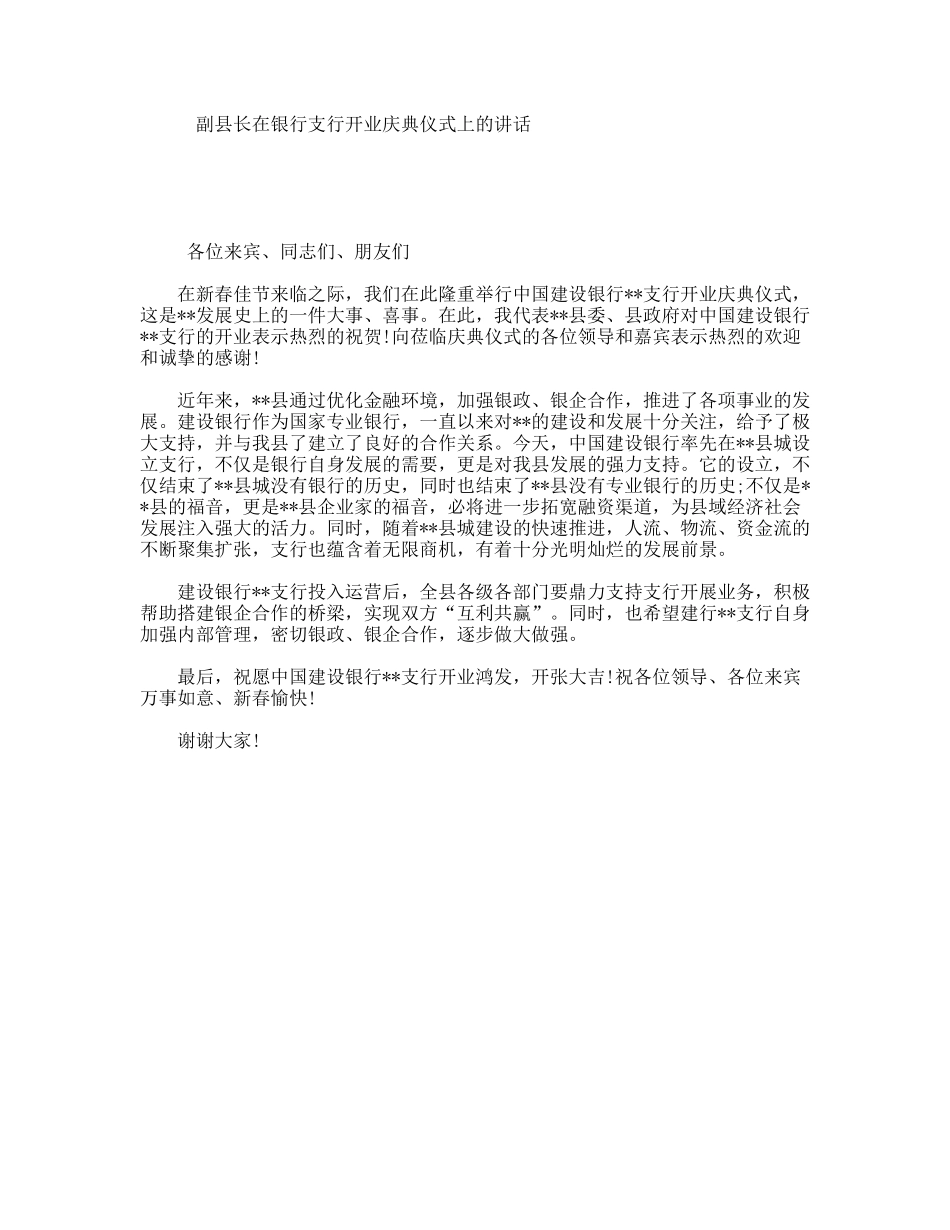 副县长在银行支行开业庆典仪式上的讲话

各位来宾、同志们、朋友们

在新春佳节来临之际，我们在此隆重举行中国建设银行**支行开业庆典仪式，这是**发展史上的一件大事、喜事。在此，我代表**县委、县政府对中国建设银行**支行的开业表示热烈的祝贺!向莅临庆典仪式的各位领导和嘉宾表示热烈的欢迎和诚挚的感谢!

近年来，**县通过优化金融环境，加强银政、银企合作，推进了各项事业的发展。建设银行作为国家专业银行，一直以来对**的建设和发展十分关注，给予了极大支持，并与我县了建立了良好的合作关系。今天，中国建设银行率先在**县城设立支行，不仅是银行自身发展的需要，更是对我县发展的强力支持。它的设立，不仅结束了**县城没有银行的历史，同时也结束了**县没有专业银行的历史;不仅是**县的福音，更是**县企业家的福音，必将进一步拓宽融资渠道，为县域经济社会发展注入强大的活力。同时，随着**县城建设的快速推进，人流、物流、资金流的不断聚集扩张，支行也蕴含着无限商机，有着十分光明灿烂的发展前景。

建设银行**支行投入运营后，全县各级各部门要鼎力支持支行开展业务，积极帮助搭建银企合作的桥梁，实现双方“互利共赢”。同时，也希望建行**支行自身加强内部管理，密切银政、银企合作，逐步做大做强。

最后，祝愿中国建设银行**支行开业鸿发，开张大吉!祝各位领导、各位来宾万事如意、新春愉快!

谢谢大家!